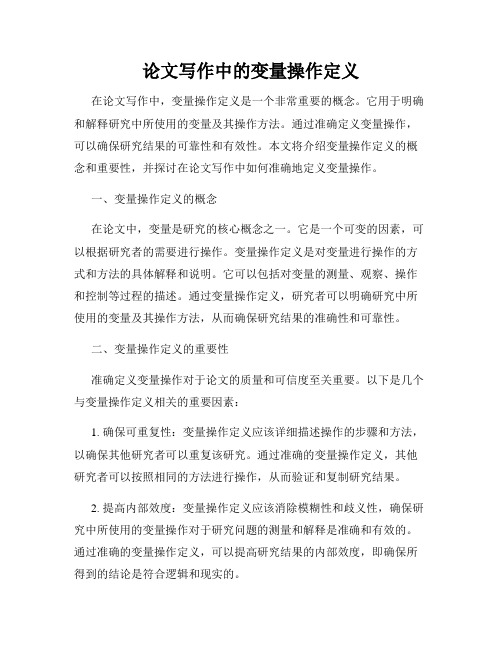 论文写作中的变量操作定义

在论文写作中，变量操作定义是一个非常重要的概念。它用于明确和解释研究中所使用的变量及其操作方法。通过准确定义变量操作，可以确保研究结果的可靠性和有效性。本文将介绍变量操作定义的概念和重要性，并探讨在论文写作中如何准确地定义变量操作。

一、变量操作定义的概念

在论文中，变量是研究的核心概念之一。它是一个可变的因素，可以根据研究者的需要进行操作。变量操作定义是对变量进行操作的方式和方法的具体解释和说明。它可以包括对变量的测量、观察、操作和控制等过程的描述。通过变量操作定义，研究者可以明确研究中所使用的变量及其操作方法，从而确保研究结果的准确性和可靠性。

二、变量操作定义的重要性

准确定义变量操作对于论文的质量和可信度至关重要。以下是几个与变量操作定义相关的重要因素：

1. 确保可重复性：变量操作定义应该详细描述操作的步骤和方法，以确保其他研究者可以重复该研究。通过准确的变量操作定义，其他研究者可以按照相同的方法进行操作，从而验证和复制研究结果。

2. 提高内部效度：变量操作定义应该消除模糊性和歧义性，确保研究中所使用的变量操作对于研究问题的测量和解释是准确和有效的。通过准确的变量操作定义，可以提高研究结果的内部效度，即确保所得到的结论是符合逻辑和现实的。